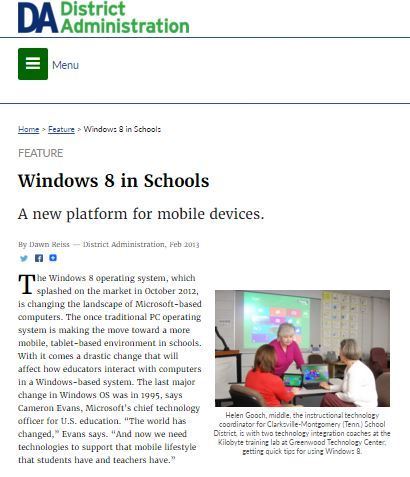 DA District Administration

Menu

Home > Feature > Windows 8 in Schools

FEATURE

Windows 8 in Schools

A new platform for mobile devices.

By Dawn Reiss — District Administration, Feb 2013

The Windows 8 operating system, which splashed on the market in October 2012, is changing the landscape of Microsoft-based computers. The once traditional PC operating system is making the move toward a more mobile, tablet-based environment in schools. With it comes a drastic change that will affect how educators interact with computers in a Windows-based system. The last major change in Windows OS was in 1995, says Cameron Evans, Microsoft's chief technology officer for U.S. education. "The world has changed," Evans says. "And now we need technologies to support that mobile lifestyle that students have and teachers have."

Helen Gooch, middle, the instructional technology coordinator for Clarksville-Montgomery (Tenn.) School District, is with two technology integration coaches at the Kilobyte training lab at Greenwood Technology Center, getting quick tips for using Windows 8.